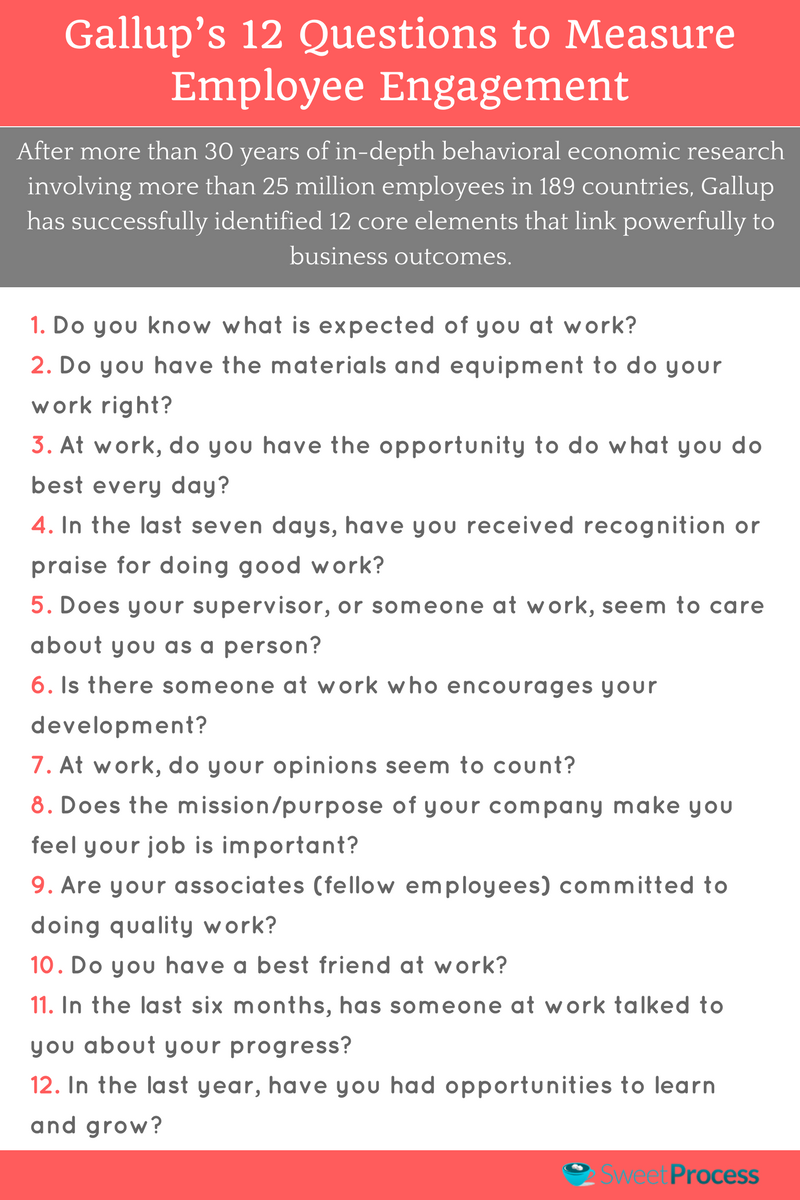 Gallup's 12 Questions to Measure Employee Engagement

After more than 30 years of in-depth behavioral economic research involving more than 25 million employees in 189 countries, Gallup has successfully identified 12 core elements that link powerfully to business outcomes.

1. Do you know what is expected of you at work?
2. Do you have the materials and equipment to do your work right?
3. At work, do you have the opportunity to do what you do best every day?
4. In the last seven days, have you received recognition or praise for doing good work?
5. Does your supervisor, or someone at work, seem to care about you as a person?
6. Is there someone at work who encourages your development?
7. At work, do your opinions seem to count?
8. Does the mission/purpose of your company make you feel your job is important?
9. Are your associates (fellow employees) committed to doing quality work?
10. Do you have a best friend at work?
11. In the last six months, has someone at work talked to you about your progress?
12. In the last year, have you had opportunities to learn and grow?

SweetProcess